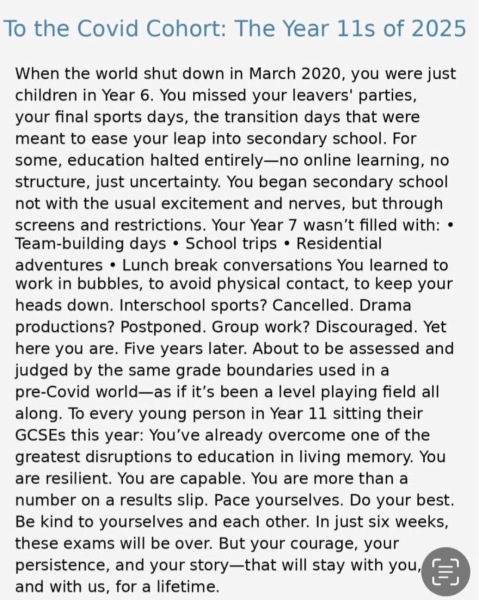 To the Covid Cohort: The Year 11s of 2025

When the world shut down in March 2020, you were just children in Year 6. You missed your leavers' parties, your final sports days, the transition days that were meant to ease your leap into secondary school. For some, education halted entirely—no online learning, no structure, just uncertainty. You began secondary school not with the usual excitement and nerves, but through screens and restrictions. Your Year 7 wasn't filled with: • Team-building days • School trips • Residential adventures • Lunch break conversations You learned to work in bubbles, to avoid physical contact, to keep your heads down. Interschool sports? Cancelled. Drama productions? Postponed. Group work? Discouraged. Yet here you are. Five years later. About to be assessed and judged by the same grade boundaries used in a pre-Covid world—as if it's been a level playing field all along. To every young person in Year 11 sitting their GCSEs this year: You've already overcome one of the greatest disruptions to education in living memory. You are resilient. You are capable. You are more than a number on a results slip. Pace yourselves. Do your best. Be kind to yourselves and each other. In just six weeks, these exams will be over. But your courage, your persistence, and your story—that will stay with you, and with us, for a lifetime.